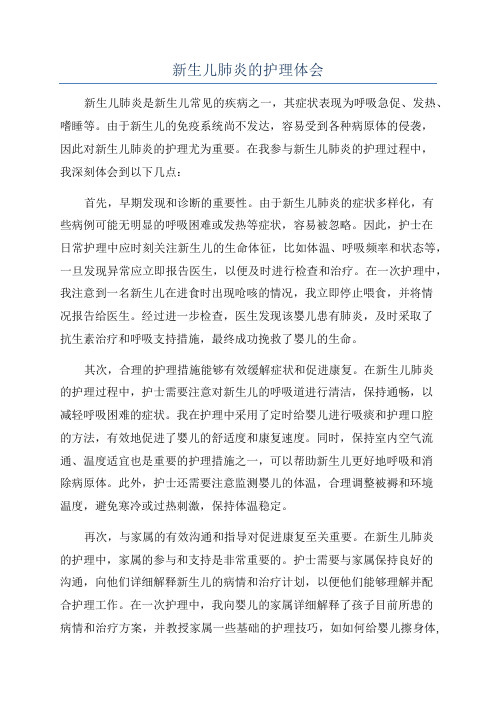 新生儿肺炎的护理体会

新生儿肺炎是新生儿常见的疾病之一，其症状表现为呼吸急促、发热、嗜睡等。由于新生儿的免疫系统尚不发达，容易受到各种病原体的侵袭，因此对新生儿肺炎的护理尤为重要。在我参与新生儿肺炎的护理过程中，我深刻体会到以下几点：

首先，早期发现和诊断的重要性。由于新生儿肺炎的症状多样化，有些病例可能无明显的呼吸困难或发热等症状，容易被忽略。因此，护士在日常护理中应时刻关注新生儿的生命体征，比如体温、呼吸频率和状态等，一旦发现异常应立即报告医生，以便及时进行检查和治疗。在一次护理中，我注意到一名新生儿在进食时出现呛咳的情况，我立即停止喂食，并将情况报告给医生。经过进一步检查，医生发现该婴儿患有肺炎，及时采取了抗生素治疗和呼吸支持措施，最终成功挽救了婴儿的生命。

其次，合理的护理措施能够有效缓解症状和促进康复。在新生儿肺炎的护理过程中，护士需要注意对新生儿的呼吸道进行清洁，保持通畅，以减轻呼吸困难的症状。我在护理中采用了定时给婴儿进行吸痰和护理口腔的方法，有效地促进了婴儿的舒适度和康复速度。同时，保持室内空气流通、温度适宜也是重要的护理措施之一，可以帮助新生儿更好地呼吸和消除病原体。此外，护士还需要注意监测婴儿的体温，合理调整被褥和环境温度，避免寒冷或过热刺激，保持体温稳定。

再次，与家属的有效沟通和指导对促进康复至关重要。在新生儿肺炎的护理中，家属的参与和支持是非常重要的。护士需要与家属保持良好的沟通，向他们详细解释新生儿的病情和治疗计划，以便他们能够理解并配合护理工作。在一次护理中，我向婴儿的家属详细解释了孩子目前所患的病情和治疗方案，并教授家属一些基础的护理技巧，如如何给婴儿擦身体，